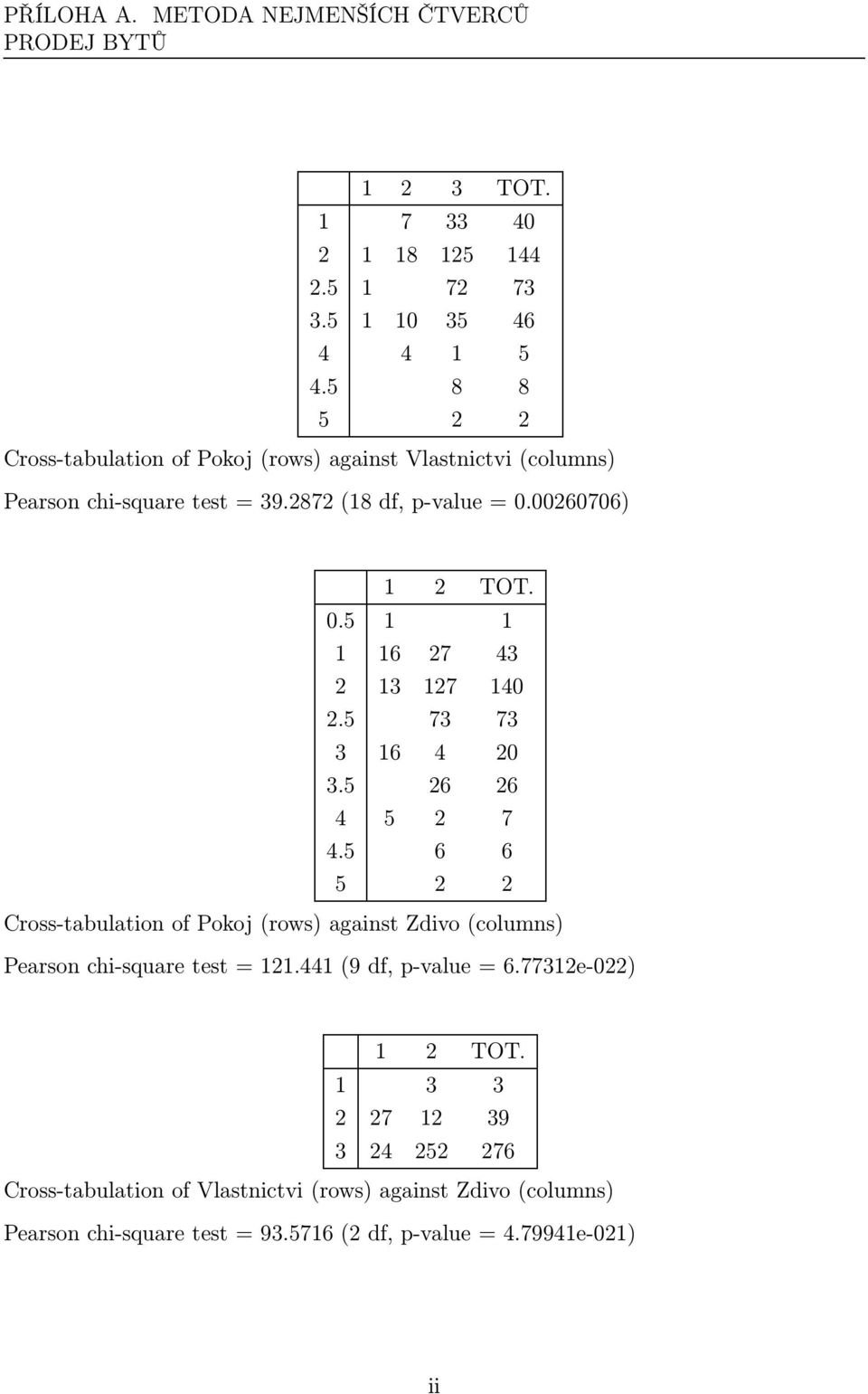 PŘÍLOHA A. METODA NEJMENŠÍCH ČTVERCŮ
PRODEJ BYTŮ

| | 1 | 2 | 3 | TOT. |
|---|---|---|---|---|
| 1 | | 7 | 33 | 40 |
| 2 | 1 | 18 | 125 | 144 |
| 2.5 | 1 | | 72 | 73 |
| 3.5 | 1 | 10 | 35 | 46 |
| 4 | | 4 | 1 | 5 |
| 4.5 | | | 8 | 8 |
| 5 | | | 2 | 2 |

Cross-tabulation of Pokoj (rows) against Vlastnictvi (columns)

Pearson chi-square test = 39.2872 (18 df, p-value = 0.00260706)

| | 1 | 2 | TOT. |
|---|---|---|---|
| 0.5 | 1 | | 1 |
| 1 | 16 | 27 | 43 |
| 2 | 13 | 127 | 140 |
| 2.5 | | 73 | 73 |
| 3 | 16 | 4 | 20 |
| 3.5 | | 26 | 26 |
| 4 | 5 | 2 | 7 |
| 4.5 | | 6 | 6 |
| 5 | | 2 | 2 |

Cross-tabulation of Pokoj (rows) against Zdivo (columns)

Pearson chi-square test = 121.441 (9 df, p-value = 6.77312e-022)

| | 1 | 2 | TOT. |
|---|---|---|---|
| 1 | | 3 | 3 |
| 2 | 27 | 12 | 39 |
| 3 | 24 | 252 | 276 |

Cross-tabulation of Vlastnictvi (rows) against Zdivo (columns)

Pearson chi-square test = 93.5716 (2 df, p-value = 4.79941e-021)

ii